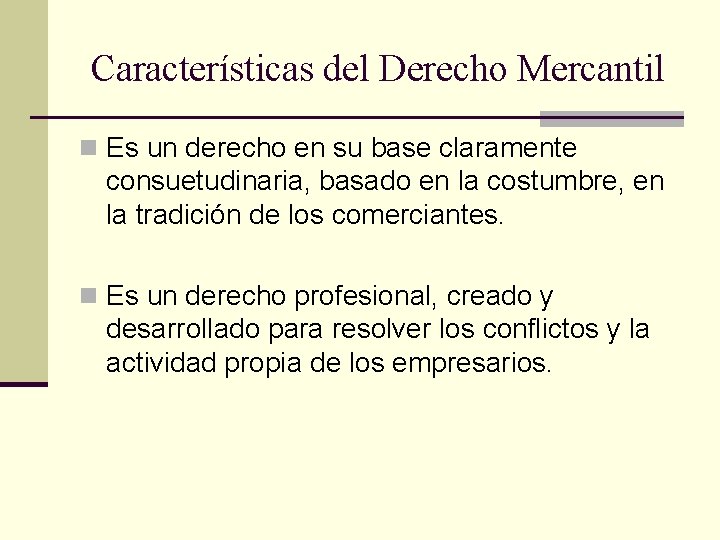 Características del Derecho Mercantil

Es un derecho en su base claramente consuetudinaria, basado en la costumbre, en la tradición de los comerciantes.

Es un derecho profesional, creado y desarrollado para resolver los conflictos y la actividad propia de los empresarios.